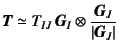 $\boldsymbol{T} \simeq T_{IJ}\,\boldsymbol{G}_I \otimes \frac{\boldsymbol{G}_J}{|\boldsymbol{G}_J|}$